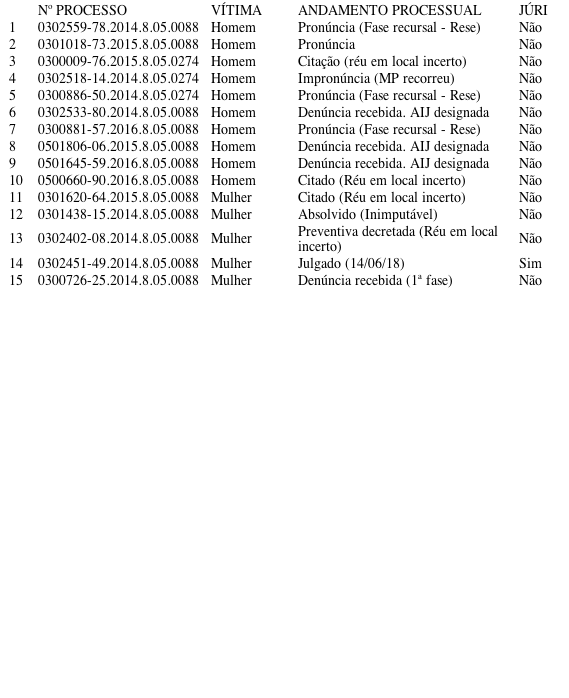 |  | Nº PROCESSO | VÍTIMA | ANDAMENTO PROCESSUAL | JÚRI |
|---|---|---|---|---|
| 1 | 0302559-78.2014.8.05.0088 | Homem | Pronúncia (Fase recursal - Rese) | Não |
| 2 | 0301018-73.2015.8.05.0088 | Homem | Pronúncia | Não |
| 3 | 0300009-76.2015.8.05.0274 | Homem | Citação (réu em local incerto) | Não |
| 4 | 0302518-14.2014.8.05.0274 | Homem | Impronúncia (MP recorreu) | Não |
| 5 | 0300886-50.2014.8.05.0274 | Homem | Pronúncia (Fase recursal - Rese) | Não |
| 6 | 0302533-80.2014.8.05.0088 | Homem | Denúncia recebida. AIJ designada | Não |
| 7 | 0300881-57.2016.8.05.0088 | Homem | Pronúncia (Fase recursal - Rese) | Não |
| 8 | 0501806-06.2015.8.05.0088 | Homem | Denúncia recebida. AIJ designada | Não |
| 9 | 0501645-59.2016.8.05.0088 | Homem | Denúncia recebida. AIJ designada | Não |
| 10 | 0500660-90.2016.8.05.0088 | Homem | Citado (Réu em local incerto) | Não |
| 11 | 0301620-64.2015.8.05.0088 | Mulher | Citado (Réu em local incerto) | Não |
| 12 | 0301438-15.2014.8.05.0088 | Mulher | Absolvido (Inimputável) | Não |
| 13 | 0302402-08.2014.8.05.0088 | Mulher | Preventiva decretada (Réu em local incerto) | Não |
| 14 | 0302451-49.2014.8.05.0088 | Mulher | Julgado (14/06/18) | Sim |
| 15 | 0300726-25.2014.8.05.0088 | Mulher | Denúncia recebida (1ª fase) | Não |